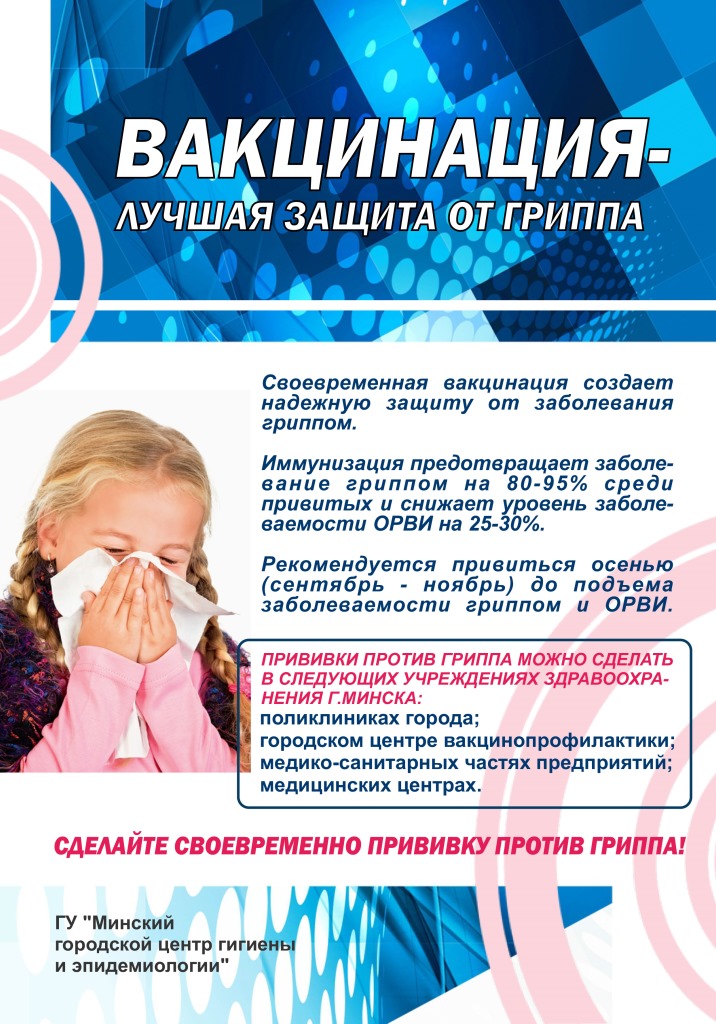 ВАКЦИНАЦИЯ-
ЛУЧШАЯ ЗАЩИТА ОТ ГРИППА

Своевременная вакцинация создает надежную защиту от заболевания гриппом.

Иммунизация предотвращает заболевание гриппом на 80-95% среди привитых и снижает уровень заболеваемости ОРВИ на 25-30%.

Рекомендуется привиться осенью (сентябрь - ноябрь) до подъема заболеваемости гриппом и ОРВИ.

ПРИВИВКИ ПРОТИВ ГРИППА МОЖНО СДЕЛАТЬ В СЛЕДУЮЩИХ УЧРЕЖДЕНИЯХ ЗДРАВООХРАНЕНИЯ Г.МИНСКА:
поликлиниках города;
городском центре вакцинопрофилактики;
медико-санитарных частях предприятий;
медицинских центрах.

СДЕЛАЙТЕ СВОЕВРЕМЕННО ПРИВИВКУ ПРОТИВ ГРИППА!

ГУ "Минский
городской центр гигиены
и эпидемиологии"